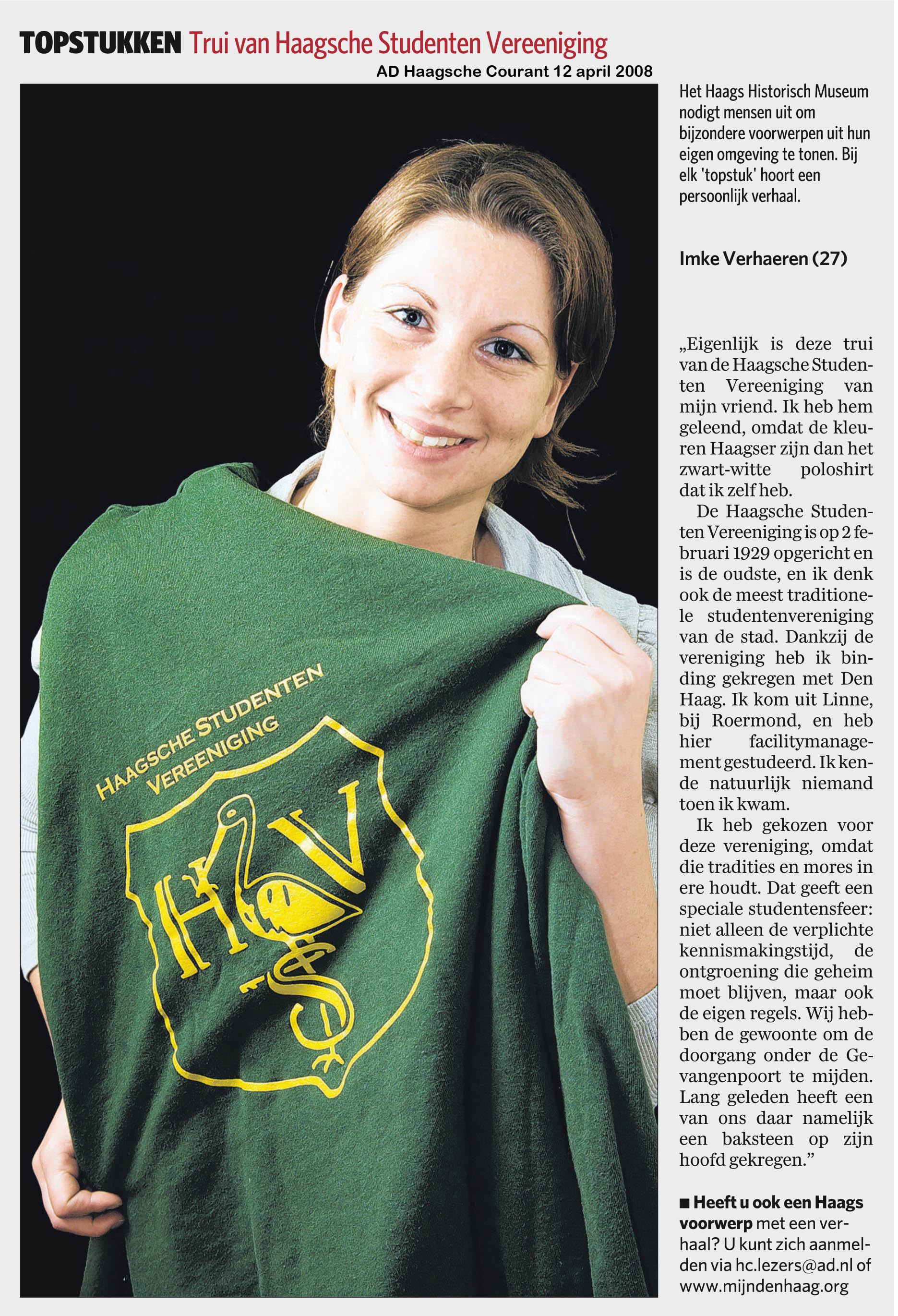 TOPSTUKKEN Trui van Haagsche Studenten Vereeniging
AD Haagsche Courant 12 april 2008

HAAGSCHE STUDENTEN VEREENIGING

HSV

Het Haags Historisch Museum nodigt mensen uit om bijzondere voorwerpen uit hun eigen omgeving te tonen. Bij elk 'topstuk' hoort een persoonlijk verhaal.

Imke Verhaeren (27)

„Eigenlijk is deze trui van de Haagsche Studenten Vereeniging van mijn vriend. Ik heb hem geleend, omdat de kleuren Haagser zijn dan het zwart-witte poloshirt dat ik zelf heb.

De Haagsche Studenten Vereeniging is op 2 februari 1929 opgericht en is de oudste, en ik denk ook de meest traditionele studentenvereniging van de stad. Dankzij de vereniging heb ik binding gekregen met Den Haag. Ik kom uit Linne, bij Roermond, en heb hier facilitymanagement gestudeerd. Ik kende natuurlijk niemand toen ik kwam.

Ik heb gekozen voor deze vereniging, omdat die tradities en mores in ere houdt. Dat geeft een speciale studentensfeer: niet alleen de verplichte kennismakingstijd, de ontgroening die geheim moet blijven, maar ook de eigen regels. Wij hebben de gewoonte om de doorgang onder de Gevangenpoort te mijden. Lang geleden heeft een van ons daar namelijk een baksteen op zijn hoofd gekregen.”

■ Heeft u ook een Haags voorwerp met een verhaal? U kunt zich aanmelden via hc.lezers@ad.nl of www.mijndenhaag.org